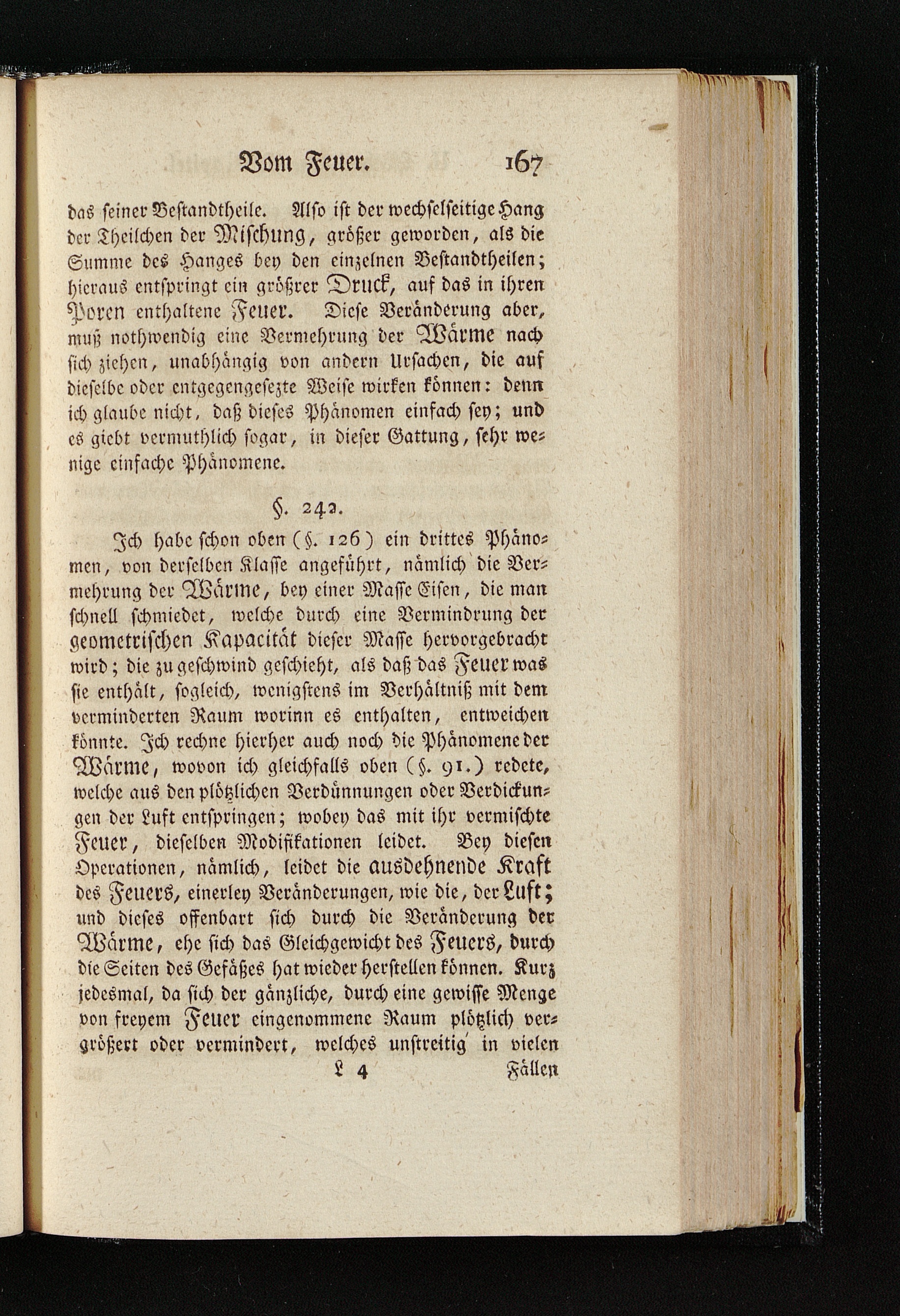 Vom Feuer. 167

das seiner Bestandtheile. Also ist der wechselseitige Hang der Theilchen der Mischung, größer geworden, als die Summe des Hanges bey den einzelnen Bestandtheilen; hieraus entspringt ein größrer Druck, auf das in ihren Poren enthaltene Feuer. Diese Veränderung aber, muß nothwendig eine Vermehrung der Wärme nach sich ziehen, unabhängig von andern Ursachen, die auf dieselbe oder entgegengesezte Weise wirken können: denn ich glaube nicht, daß dieses Phänomen einfach sey; und es giebt vermuthlich sogar, in dieser Gattung, sehr wenige einfache Phänomene.

§. 242.

Ich habe schon oben (§. 126) ein drittes Phänomen, von derselben Klasse angeführt, nämlich die Vermehrung der Wärme, bey einer Masse Eisen, die man schnell schmiedet, welche durch eine Vermindrung der geometrischen Kapacität dieser Masse hervorgebracht wird; die zu geschwind geschieht, als daß das Feuer was sie enthält, sogleich, wenigstens im Verhältniß mit dem verminderten Raum worinn es enthalten, entweichen könnte. Ich rechne hierher auch noch die Phänomene der Wärme, wovon ich gleichfalls oben (§. 91.) redete, welche aus den plötzlichen Verdünnungen oder Verdickungen der Luft entspringen; wobey das mit ihr vermischte Feuer, dieselben Modifikationen leidet. Bey diesen Operationen, nämlich, leidet die ausdehnende Kraft des Feuers, einerley Veränderungen, wie die, der Luft; und dieses offenbart sich durch die Veränderung der Wärme, ehe sich das Gleichgewicht des Feuers, durch die Seiten des Gefäßes hat wieder herstellen können. Kurz jedesmal, da sich der gänzliche, durch eine gewisse Menge von freyem Feuer eingenommene Raum plötzlich vergrößert oder vermindert, welches unstreitig in vielen

L 4 Fällen